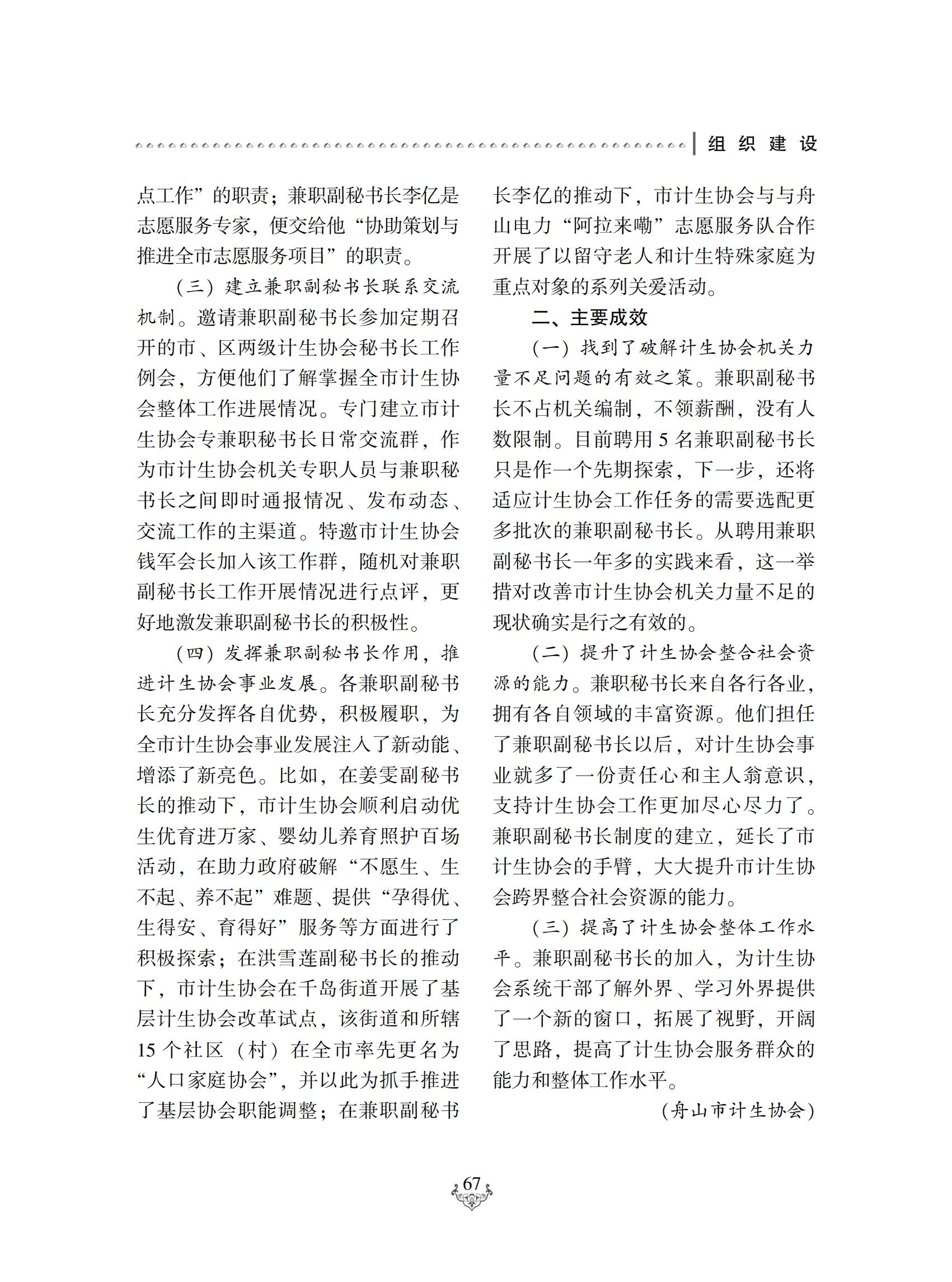 组 织 建 设

点工作”的职责；兼职副秘书长李亿是志愿服务专家，便交给他“协助策划与推进全市志愿服务项目”的职责。

（三）建立兼职副秘书长联系交流机制。邀请兼职副秘书长参加定期召开的市、区两级计生协会秘书长工作例会，方便他们了解掌握全市计生协会整体工作进展情况。专门建立市计生协会专兼职秘书长日常交流群，作为市计生协会机关专职人员与兼职秘书长之间即时通报情况、发布动态、交流工作的主渠道。特邀市计生协会钱军会长加入该工作群，随机对兼职副秘书长工作开展情况进行点评，更好地激发兼职副秘书长的积极性。

（四）发挥兼职副秘书长作用，推进计生协会事业发展。各兼职副秘书长充分发挥各自优势，积极履职，为全市计生协会事业发展注入了新动能、增添了新亮色。比如，在姜雯副秘书长的推动下，市计生协会顺利启动优生优育进万家、婴幼儿养育照护百场活动，在助力政府破解“不愿生、生不起、养不起”难题、提供“孕得优、生得安、育得好”服务等方面进行了积极探索；在洪雪莲副秘书长的推动下，市计生协会在千岛街道开展了基层计生协会改革试点，该街道和所辖15个社区（村）在全市率先更名为“人口家庭协会”，并以此为抓手推进了基层协会职能调整；在兼职副秘书长李亿的推动下，市计生协会与与舟山电力“阿拉来嘞”志愿服务队合作开展了以留守老人和计生特殊家庭为重点对象的系列关爱活动。

二、主要成效

（一）找到了破解计生协会机关力量不足问题的有效之策。兼职副秘书长不占机关编制，不领薪酬，没有人数限制。目前聘用5名兼职副秘书长只是作一个先期探索，下一步，还将适应计生协会工作任务的需要选配更多批次的兼职副秘书长。从聘用兼职副秘书长一年多的实践来看，这一举措对改善市计生协会机关力量不足的现状确实是行之有效的。

（二）提升了计生协会整合社会资源的能力。兼职秘书长来自各行各业，拥有各自领域的丰富资源。他们担任了兼职副秘书长以后，对计生协会事业就多了一份责任心和主人翁意识，支持计生协会工作更加尽心尽力了。兼职副秘书长制度的建立，延长了市计生协会的手臂，大大提升市计生协会跨界整合社会资源的能力。

（三）提高了计生协会整体工作水平。兼职副秘书长的加入，为计生协会系统干部了解外界、学习外界提供了一个新的窗口，拓展了视野，开阔了思路，提高了计生协会服务群众的能力和整体工作水平。

（舟山市计生协会）

67